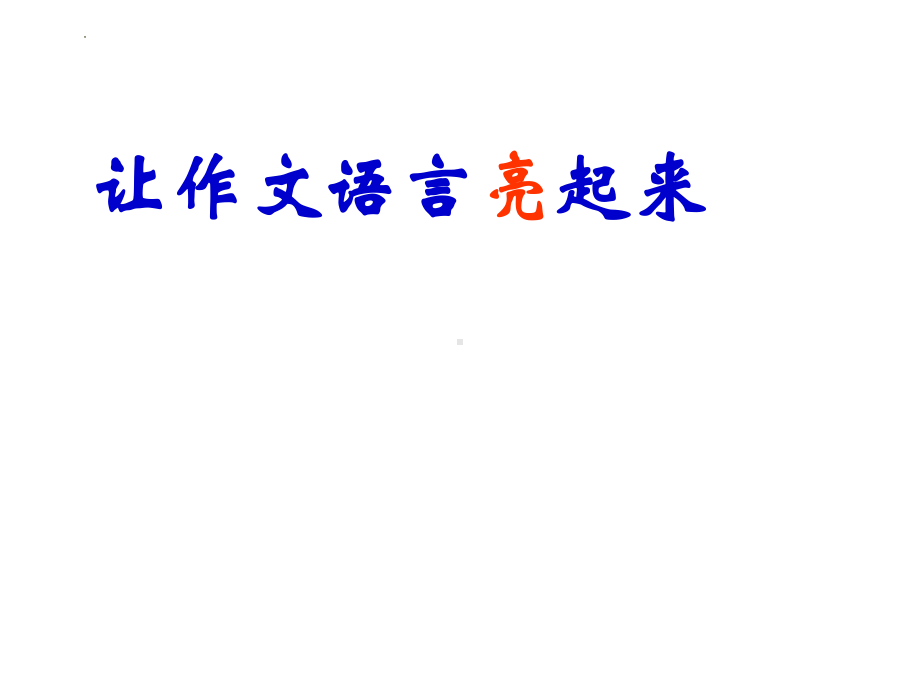 让作文语言亮起来